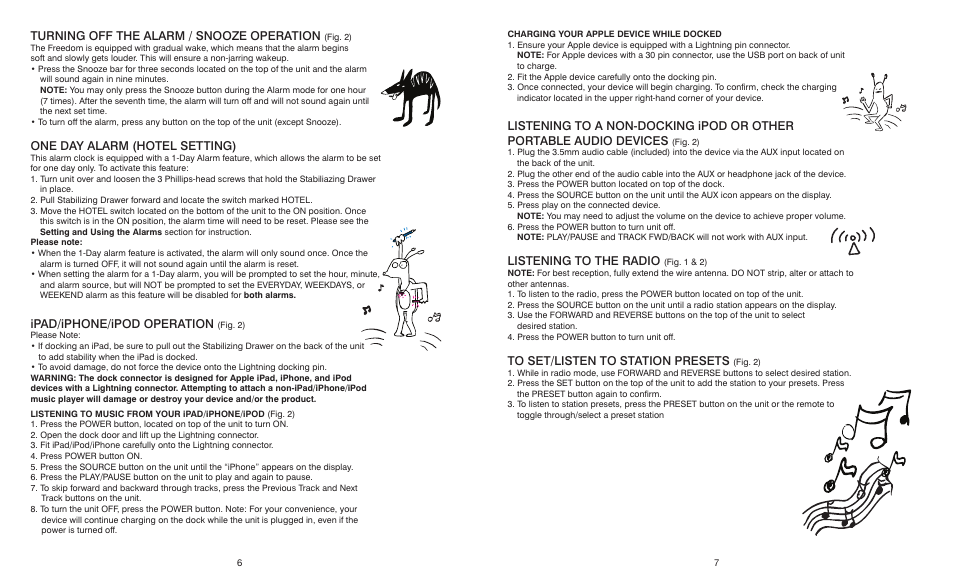 TURNING OFF THE ALARM / SNOOZE OPERATION (Fig. 2)
The Freedom is equipped with gradual wake, which means that the alarm begins soft and slowly gets louder. This will ensure a non-jarring wakeup.
• Press the Snooze bar for three seconds located on the top of the unit and the alarm will sound again in nine minutes.
NOTE: You may only press the Snooze button during the Alarm mode for one hour (7 times). After the seventh time, the alarm will turn off and will not sound again until the next set time.
• To turn off the alarm, press any button on the top of the unit (except Snooze).

ONE DAY ALARM (HOTEL SETTING)
This alarm clock is equipped with a 1-Day Alarm feature, which allows the alarm to be set for one day only. To activate this feature:
1. Turn unit over and loosen the 3 Phillips-head screws that hold the Stabiliazing Drawer in place.
2. Pull Stabilizing Drawer forward and locate the switch marked HOTEL.
3. Move the HOTEL switch located on the bottom of the unit to the ON position. Once this switch is in the ON position, the alarm time will need to be reset. Please see the Setting and Using the Alarms section for instruction.
Please note:
• When the 1-Day alarm feature is activated, the alarm will only sound once. Once the alarm is turned OFF, it will not sound again until the alarm is reset.
• When setting the alarm for a 1-Day alarm, you will be prompted to set the hour, minute, and alarm source, but will NOT be prompted to set the EVERYDAY, WEEKDAYS, or WEEKEND alarm as this feature will be disabled for both alarms.

iPAD/iPHONE/iPOD OPERATION (Fig. 2)
Please Note:
• If docking an iPad, be sure to pull out the Stabilizing Drawer on the back of the unit to add stability when the iPad is docked.
• To avoid damage, do not force the device onto the Lightning docking pin.
WARNING: The dock connector is designed for Apple iPad, iPhone, and iPod devices with a Lightning connector. Attempting to attach a non-iPad/iPhone/iPod music player will damage or destroy your device and/or the product.

LISTENING TO MUSIC FROM YOUR iPAD/iPHONE/iPOD (Fig. 2)
1. Press the POWER button, located on top of the unit to turn ON.
2. Open the dock door and lift up the Lightning connector.
3. Fit iPad/iPod/iPhone carefully onto the Lightning connector.
4. Press POWER button ON.
5. Press the SOURCE button on the unit until the "iPhone" appears on the display.
6. Press the PLAY/PAUSE button on the unit to play and again to pause.
7. To skip forward and backward through tracks, press the Previous Track and Next Track buttons on the unit.
8. To turn the unit OFF, press the POWER button. Note: For your convenience, your device will continue charging on the dock while the unit is plugged in, even if the power is turned off.

6

CHARGING YOUR APPLE DEVICE WHILE DOCKED
1. Ensure your Apple device is equipped with a Lightning pin connector.
NOTE: For Apple devices with a 30 pin connector, use the USB port on back of unit to charge.
2. Fit the Apple device carefully onto the docking pin.
3. Once connected, your device will begin charging. To confirm, check the charging indicator located in the upper right-hand corner of your device.

LISTENING TO A NON-DOCKING iPOD OR OTHER PORTABLE AUDIO DEVICES (Fig. 2)
1. Plug the 3.5mm audio cable (included) into the device via the AUX input located on the back of the unit.
2. Plug the other end of the audio cable into the AUX or headphone jack of the device.
3. Press the POWER button located on top of the dock.
4. Press the SOURCE button on the unit until the AUX icon appears on the display.
5. Press play on the connected device.
NOTE: You may need to adjust the volume on the device to achieve proper volume.
6. Press the POWER button to turn unit off.
NOTE: PLAY/PAUSE and TRACK FWD/BACK will not work with AUX input.

LISTENING TO THE RADIO (Fig. 1 & 2)
NOTE: For best reception, fully extend the wire antenna. DO NOT strip, alter or attach to other antennas.
1. To listen to the radio, press the POWER button located on top of the unit.
2. Press the SOURCE button on the unit until a radio station appears on the display.
3. Use the FORWARD and REVERSE buttons on the top of the unit to select desired station.
4. Press the POWER button to turn unit off.

TO SET/LISTEN TO STATION PRESETS (Fig. 2)
1. While in radio mode, use FORWARD and REVERSE buttons to select desired station.
2. Press the SET button on the top of the unit to add the station to your presets. Press the PRESET button again to confirm.
3. To listen to station presets, press the PRESET button on the unit or the remote to toggle through/select a preset station

7